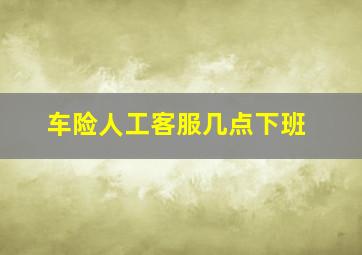 车险人工客服几点下班